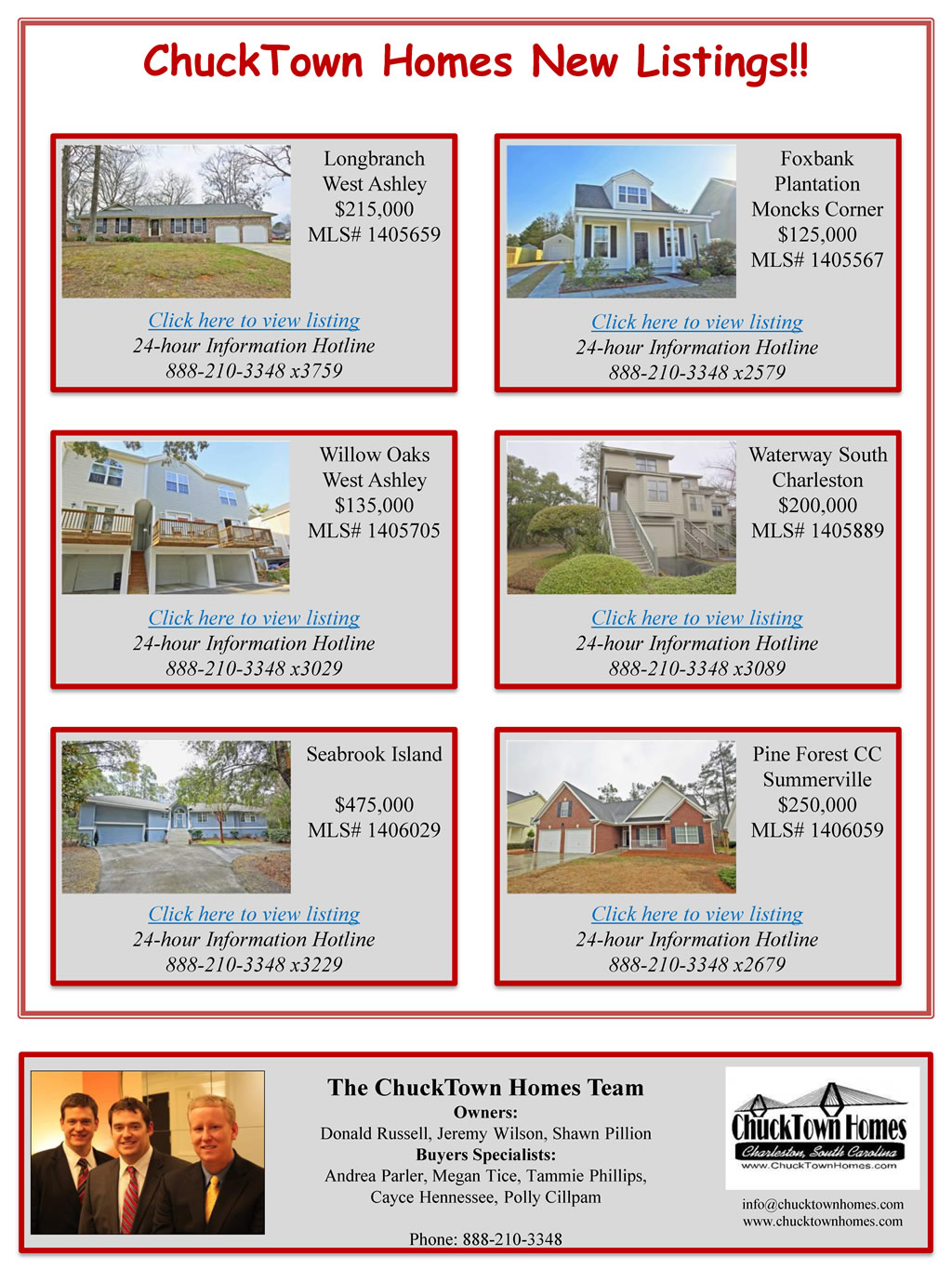 ChuckTown Homes New Listings!!

Longbranch
West Ashley
$215,000
MLS# 1405659

Click here to view listing
24-hour Information Hotline
888-210-3348 x3759

Foxbank
Plantation
Moncks Corner
$125,000
MLS# 1405567

Click here to view listing
24-hour Information Hotline
888-210-3348 x2579

Willow Oaks
West Ashley
$135,000
MLS# 1405705

Click here to view listing
24-hour Information Hotline
888-210-3348 x3029

Waterway South
Charleston
$200,000
MLS# 1405889

Click here to view listing
24-hour Information Hotline
888-210-3348 x3089

Seabrook Island

$475,000
MLS# 1406029

Click here to view listing
24-hour Information Hotline
888-210-3348 x3229

Pine Forest CC
Summerville
$250,000
MLS# 1406059

Click here to view listing
24-hour Information Hotline
888-210-3348 x2679

The ChuckTown Homes Team
Owners:
Donald Russell, Jeremy Wilson, Shawn Pillion
Buyers Specialists:
Andrea Parler, Megan Tice, Tammie Phillips,
Cayce Hennessee, Polly Cillpam

Phone: 888-210-3348

ChuckTown Homes
Charleston, South Carolina
www.ChuckTownHomes.com

info@chucktownhomes.com
www.chucktownhomes.com